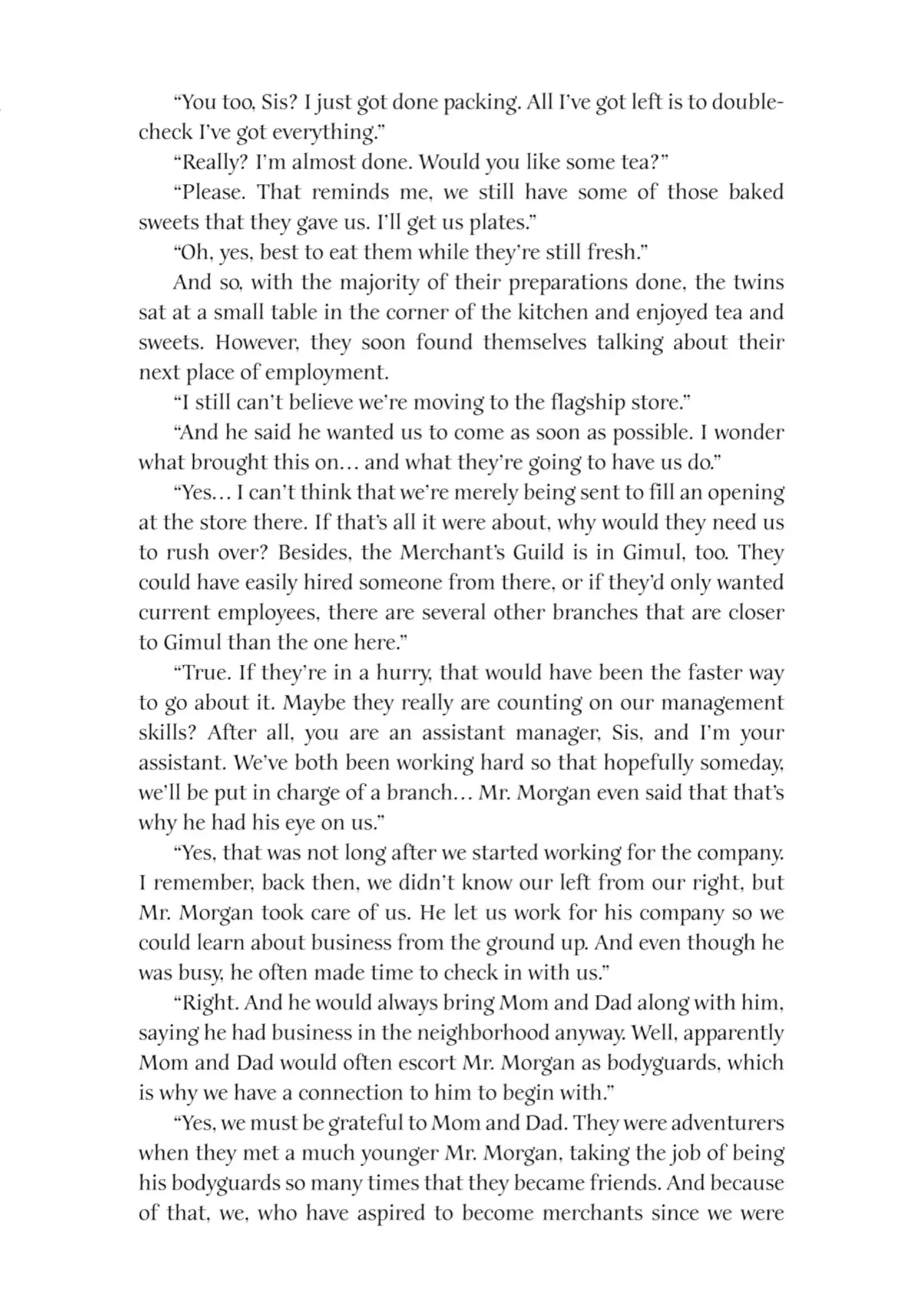 “You too, Sis? I just got done packing. All I’ve got left is to double-check I’ve got everything.”

“Really? I’m almost done. Would you like some tea?”

“Please. That reminds me, we still have some of those baked sweets that they gave us. I’ll get us plates.”

“Oh, yes, best to eat them while they’re still fresh.”

And so, with the majority of their preparations done, the twins sat at a small table in the corner of the kitchen and enjoyed tea and sweets. However, they soon found themselves talking about their next place of employment.

“I still can’t believe we’re moving to the flagship store.”

“And he said he wanted us to come as soon as possible. I wonder what brought this on… and what they’re going to have us do.”

“Yes… I can’t think that we’re merely being sent to fill an opening at the store there. If that’s all it were about, why would they need us to rush over? Besides, the Merchant’s Guild is in Gimul, too. They could have easily hired someone from there, or if they’d only wanted current employees, there are several other branches that are closer to Gimul than the one here.”

“True. If they’re in a hurry, that would have been the faster way to go about it. Maybe they really are counting on our management skills? After all, you are an assistant manager, Sis, and I’m your assistant. We’ve both been working hard so that hopefully someday, we’ll be put in charge of a branch… Mr. Morgan even said that that’s why he had his eye on us.”

“Yes, that was not long after we started working for the company. I remember, back then, we didn’t know our left from our right, but Mr. Morgan took care of us. He let us work for his company so we could learn about business from the ground up. And even though he was busy, he often made time to check in with us.”

“Right. And he would always bring Mom and Dad along with him, saying he had business in the neighborhood anyway. Well, apparently Mom and Dad would often escort Mr. Morgan as bodyguards, which is why we have a connection to him to begin with.”

“Yes, we must be grateful to Mom and Dad. They were adventurers when they met a much younger Mr. Morgan, taking the job of being his bodyguards so many times that they became friends. And because of that, we, who have aspired to become merchants since we were